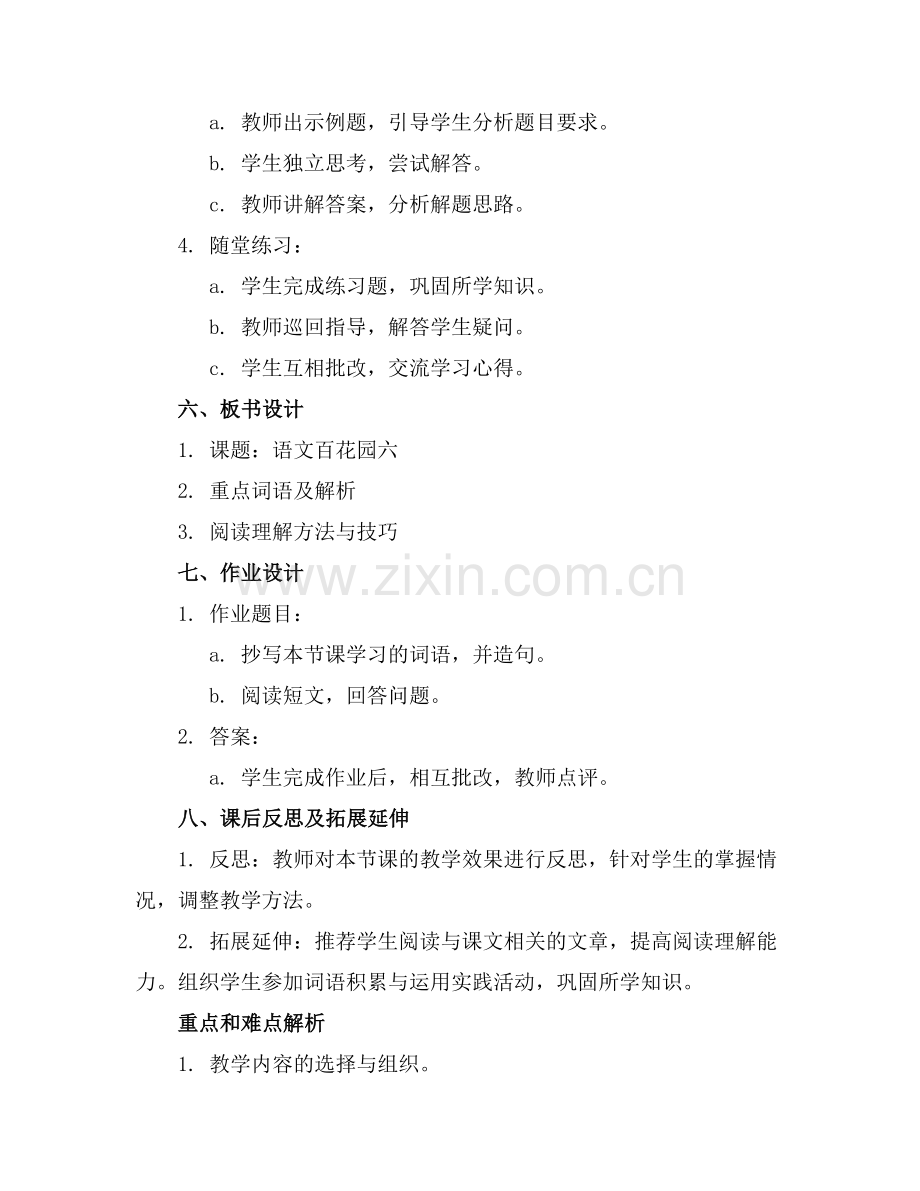 a. 教师出示例题，引导学生分析题目要求。

b. 学生独立思考，尝试解答。

c. 教师讲解答案，分析解题思路。

4. 随堂练习：

a. 学生完成练习题，巩固所学知识。

b. 教师巡回指导，解答学生疑问。

c. 学生互相批改，交流学习心得。

六、板书设计

1. 课题：语文百花园六

2. 重点词语及解析

3. 阅读理解方法与技巧

七、作业设计

www.zixin.com.cn

1. 作业题目：

a. 抄写本节课学习的词语，并造句。

b. 阅读短文，回答问题。

2. 答案：

a. 学生完成作业后，相互批改，教师点评。

八、课后反思及拓展延伸

1. 反思：教师对本节课的教学效果进行反思，针对学生的掌握情况，调整教学方法。

2. 拓展延伸：推荐学生阅读与课文相关的文章，提高阅读理解能力。组织学生参加词语积累与运用实践活动，巩固所学知识。

重点和难点解析

1. 教学内容的选择与组织。